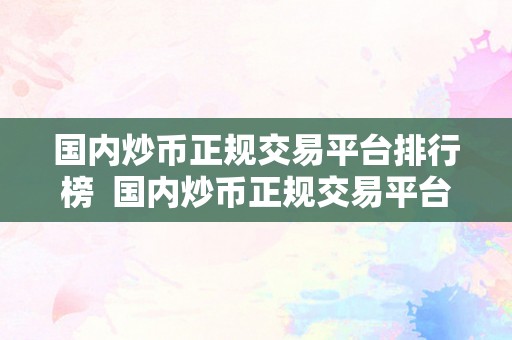 国内炒币正规交易平台排行榜  国内炒币正规交易平台